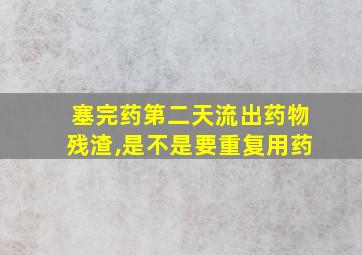 塞完药第二天流出药物残渣,是不是要重复用药